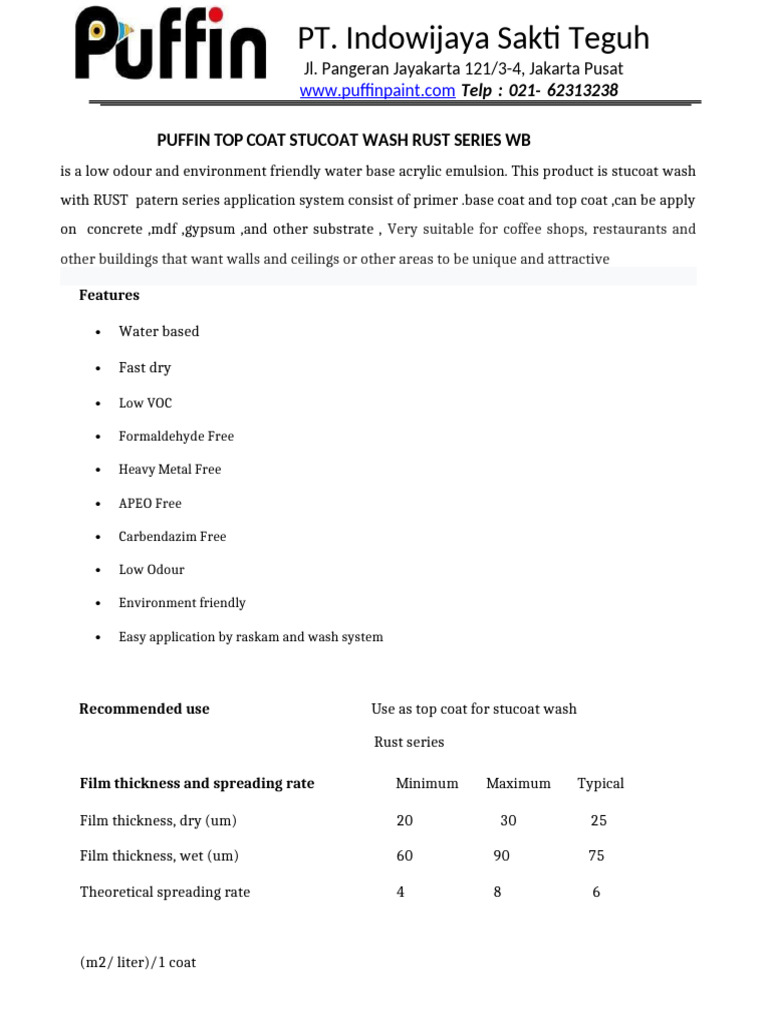 Puffin

PT. Indowijaya Sakti Teguh
Jl. Pangeran Jayakarta 121/3-4, Jakarta Pusat
www.puffinpaint.com Telp : 021- 62313238

PUFFIN TOP COAT STUCOAT WASH RUST SERIES WB

is a low odour and environment friendly water base acrylic emulsion. This product is stucoat wash with RUST patern series application system consist of primer .base coat and top coat ,can be apply on concrete ,mdf ,gypsum ,and other substrate , Very suitable for coffee shops, restaurants and other buildings that want walls and ceilings or other areas to be unique and attractive

Features

• Water based
• Fast dry
• Low VOC
• Formaldehyde Free
• Heavy Metal Free
• APEO Free
• Carbendazim Free
• Low Odour
• Environment friendly
• Easy application by raskam and wash system

Recommended use
Use as top coat for stucoat wash
Rust series

| Film thickness and spreading rate | Minimum | Maximum | Typical |
|---|---|---|---|
| Film thickness, dry (um) | 20 | 30 | 25 |
| Film thickness, wet (um) | 60 | 90 | 75 |
| Theoretical spreading rate | 4 | 8 | 6 |

(m2/ liter)/1 coat